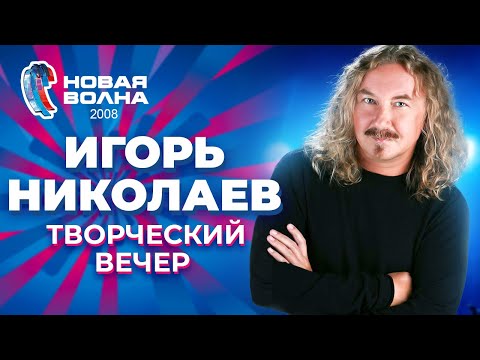 НОВАЯ ВОЛНА 2008

ИГОРЬ НИКОЛАЕВ

ТВОРЧЕСКИЙ ВЕЧЕР